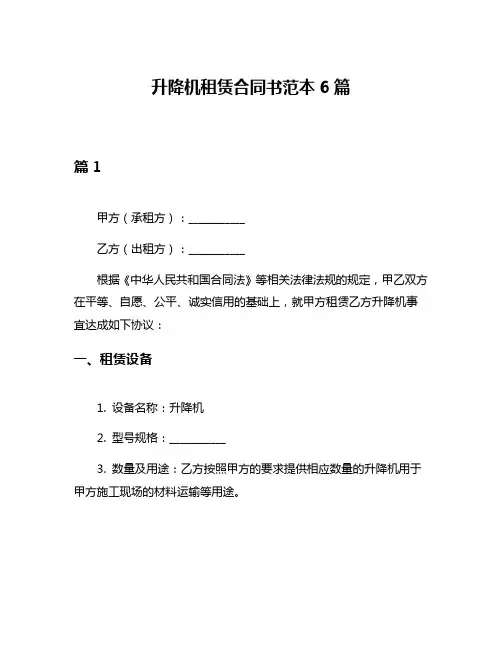 升降机租赁合同书范本 6 篇

篇 1

甲方（承租方）：__________

乙方（出租方）：__________

根据《中华人民共和国合同法》等相关法律法规的规定，甲乙双方在平等、自愿、公平、诚实信用的基础上，就甲方租赁乙方升降机事宜达成如下协议：

一、租赁设备

1. 设备名称：升降机

2. 型号规格：__________

3. 数量及用途：乙方按照甲方的要求提供相应数量的升降机用于甲方施工现场的材料运输等用途。